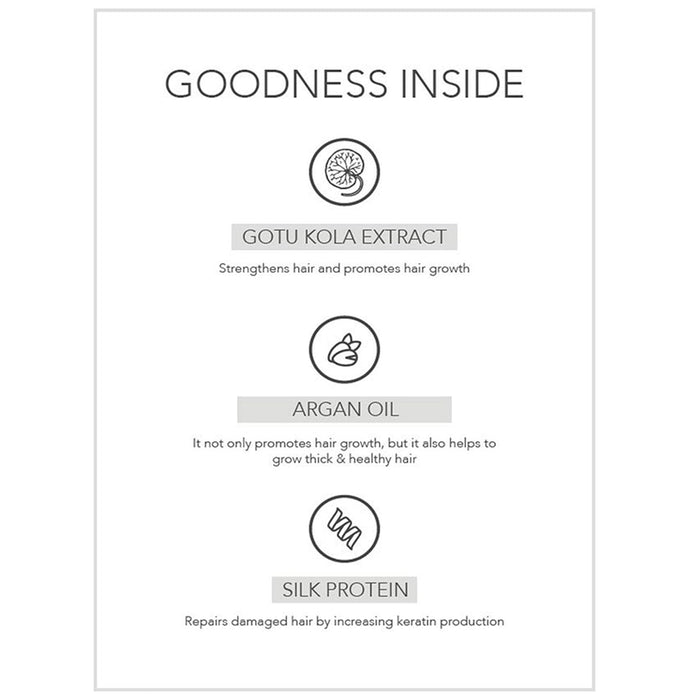 GOODNESS INSIDE

GOTU KOLA EXTRACT

Strengthens hair and promotes hair growth

ARGAN OIL

It not only promotes hair growth, but it also helps to grow thick & healthy hair

SILK PROTEIN

Repairs damaged hair by increasing keratin production